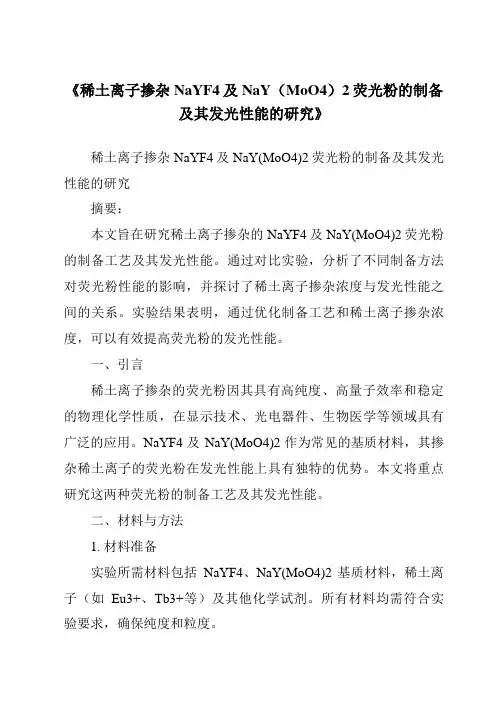 《稀土离子掺杂 NaYF4 及 NaY（MoO4）2 荧光粉的制备及其发光性能的研究》

稀土离子掺杂 NaYF4 及 NaY(MoO4)2 荧光粉的制备及其发光性能的研究

摘要：

本文旨在研究稀土离子掺杂的 NaYF4 及 NaY(MoO4)2 荧光粉的制备工艺及其发光性能。通过对比实验，分析了不同制备方法对荧光粉性能的影响，并探讨了稀土离子掺杂浓度与发光性能之间的关系。实验结果表明，通过优化制备工艺和稀土离子掺杂浓度，可以有效提高荧光粉的发光性能。

一、引言

稀土离子掺杂的荧光粉因其具有高纯度、高量子效率和稳定的物理化学性质，在显示技术、光电器件、生物医学等领域具有广泛的应用。NaYF4 及 NaY(MoO4)2 作为常见的基质材料，其掺杂稀土离子的荧光粉在发光性能上具有独特的优势。本文将重点研究这两种荧光粉的制备工艺及其发光性能。

二、材料与方法

1. 材料准备

实验所需材料包括 NaYF4、NaY(MoO4)2 基质材料，稀土离子（如 Eu3+、Tb3+等）及其他化学试剂。所有材料均需符合实验要求，确保纯度和粒度。